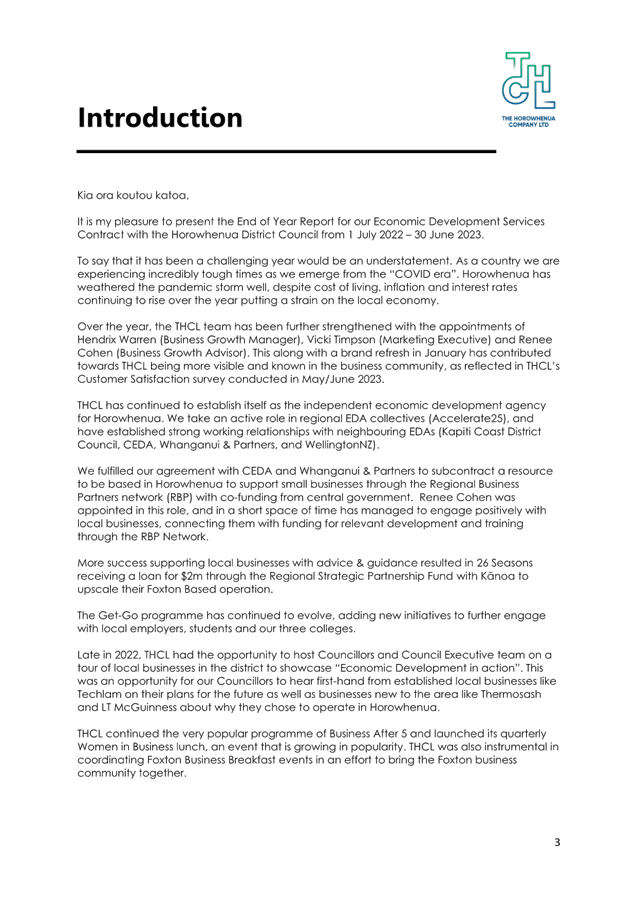 THCL
THE HOROWHENUA COMPANY LTD

Introduction

Kia ora koutou katoa,

It is my pleasure to present the End of Year Report for our Economic Development Services Contract with the Horowhenua District Council from 1 July 2022 – 30 June 2023.

To say that it has been a challenging year would be an understatement. As a country we are experiencing incredibly tough times as we emerge from the "COVID era". Horowhenua has weathered the pandemic storm well, despite cost of living, inflation and interest rates continuing to rise over the year putting a strain on the local economy.

Over the year, the THCL team has been further strengthened with the appointments of Hendrix Warren (Business Growth Manager), Vicki Timpson (Marketing Executive) and Renee Cohen (Business Growth Advisor). This along with a brand refresh in January has contributed towards THCL being more visible and known in the business community, as reflected in THCL's Customer Satisfaction survey conducted in May/June 2023.

THCL has continued to establish itself as the independent economic development agency for Horowhenua. We take an active role in regional EDA collectives (Accelerate25), and have established strong working relationships with neighbouring EDAs (Kapiti Coast District Council, CEDA, Whanganui & Partners, and WellingtonNZ).

We fulfilled our agreement with CEDA and Whanganui & Partners to subcontract a resource to be based in Horowhenua to support small businesses through the Regional Business Partners network (RBP) with co-funding from central government. Renee Cohen was appointed in this role, and in a short space of time has managed to engage positively with local businesses, connecting them with funding for relevant development and training through the RBP Network.

More success supporting local businesses with advice & guidance resulted in 26 Seasons receiving a loan for $2m through the Regional Strategic Partnership Fund with Kānoa to upscale their Foxton Based operation.

The Get-Go programme has continued to evolve, adding new initiatives to further engage with local employers, students and our three colleges.

Late in 2022, THCL had the opportunity to host Councillors and Council Executive team on a tour of local businesses in the district to showcase "Economic Development in action". This was an opportunity for our Councillors to hear first-hand from established local businesses like Techlam on their plans for the future as well as businesses new to the area like Thermosash and LT McGuinness about why they chose to operate in Horowhenua.

THCL continued the very popular programme of Business After 5 and launched its quarterly Women in Business lunch, an event that is growing in popularity. THCL was also instrumental in coordinating Foxton Business Breakfast events in an effort to bring the Foxton business community together.

3